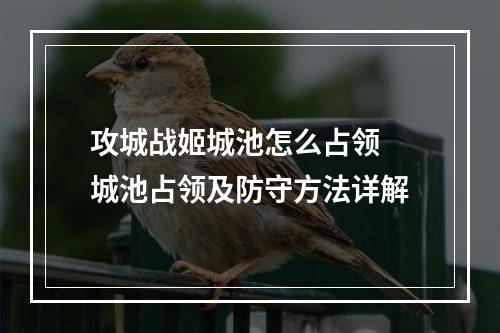 攻城战姬城池怎么占领
城池占领及防守方法详解